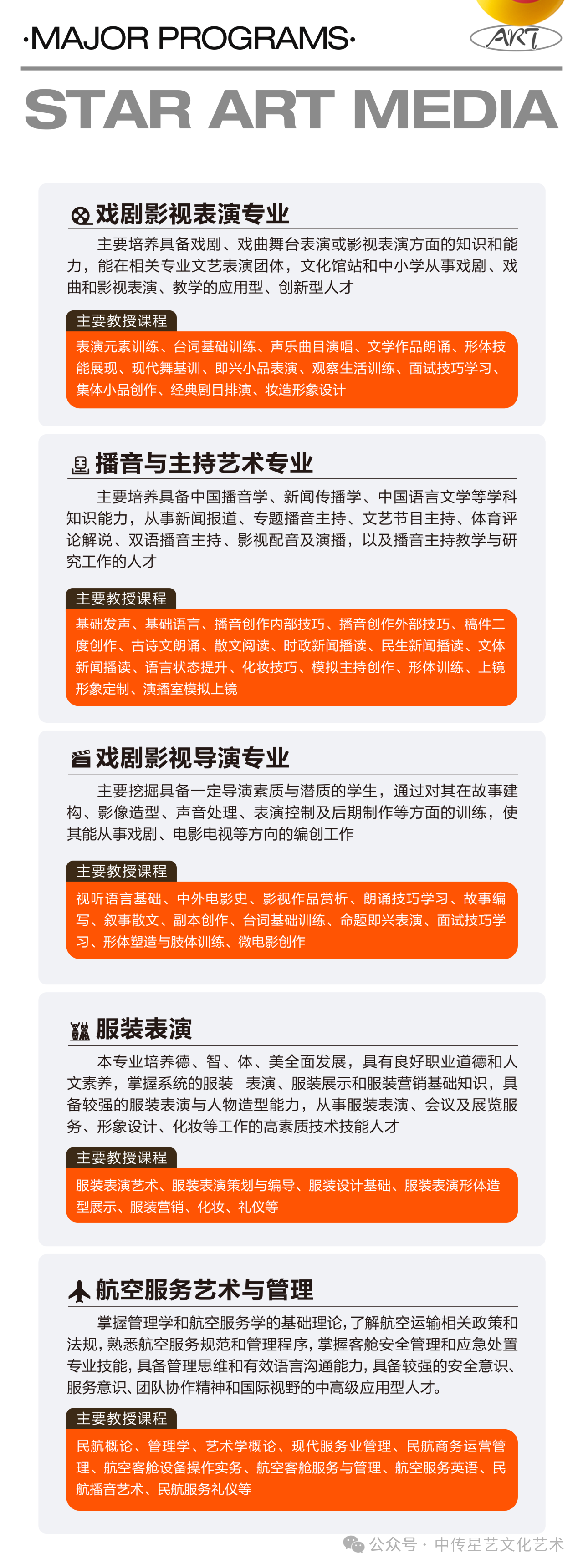 ·MAJOR PROGRAMS·

ART

STAR ART MEDIA

戏剧影视表演专业

主要培养具备戏剧、戏曲舞台表演或影视表演方面的知识和能力，能在相关专业文艺表演团体，文化馆站和中小学从事戏剧、戏曲和影视表演、教学的应用型、创新型人才

主要教授课程

表演元素训练、台词基础训练、声乐曲目演唱、文学作品朗诵、形体技能展现、现代舞基训、即兴小品表演、观察生活训练、面试技巧学习、集体小品创作、经典剧目排演、妆造形象设计

播音与主持艺术专业

主要培养具备中国播音学、新闻传播学、中国语言文学等学科知识能力，从事新闻报道、专题播音主持、文艺节目主持、体育评论解说、双语播音主持、影视配音及演播，以及播音主持教学与研究工作的人才

主要教授课程

基础发声、基础语言、播音创作内部技巧、播音创作外部技巧、稿件二度创作、古诗文朗诵、散文阅读、时政新闻播读、民生新闻播读、文体新闻播读、语言状态提升、化妆技巧、模拟主持创作、形体训练、上镜形象定制、演播室模拟上镜

戏剧影视导演专业

主要挖掘具备一定导演素质与潜质的学生，通过对其在故事建构、影像造型、声音处理、表演控制及后期制作等方面的训练，使其能从事戏剧、电影电视等方向的编创工作

主要教授课程

视听语言基础、中外电影史、影视作品赏析、朗诵技巧学习、故事编写、叙事散文、副本创作、台词基础训练、命题即兴表演、面试技巧学习、形体塑造与肢体训练、微电影创作

服装表演

本专业培养德、智、体、美全面发展，具有良好职业道德和人文素养，掌握系统的服装 表演、服装展示和服装营销基础知识，具备较强的服装表演与人物造型能力，从事服装表演、会议及展览服务、形象设计、化妆等工作的高素质技术技能人才

主要教授课程

服装表演艺术、服装表演策划与编导、服装设计基础、服装表演形体造型展示、服装营销、化妆、礼仪等

航空服务艺术与管理

掌握管理学和航空服务学的基础理论，了解航空运输相关政策和法规，熟悉航空服务规范和管理程序，掌握客舱安全管理和应急处置专业技能，具备管理思维和有效语言沟通能力，具备较强的安全意识、服务意识、团队协作精神和国际视野的中高级应用型人才。

主要教授课程

民航概论、管理学、艺术学概论、现代服务业管理、民航商务运营管理、航空客舱设备操作实务、航空客舱服务与管理、航空服务英语、民航播音艺术、民航服务礼仪等

公众号 · 中传星艺文化艺术